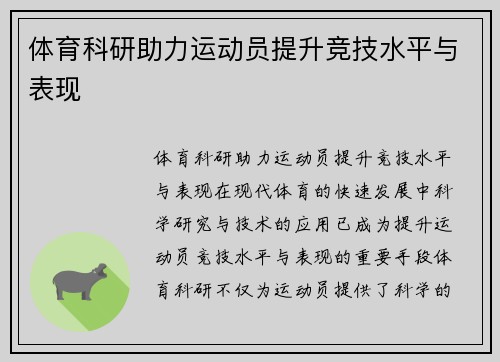 体育科研助力运动员提升竞技水平与表现

体育科研助力运动员提升竞技水平与表现在现代体育的快速发展中科学研究与技术的应用已成为提升运动员竞技水平与表现的重要手段体育科研不仅为运动员提供了科学的